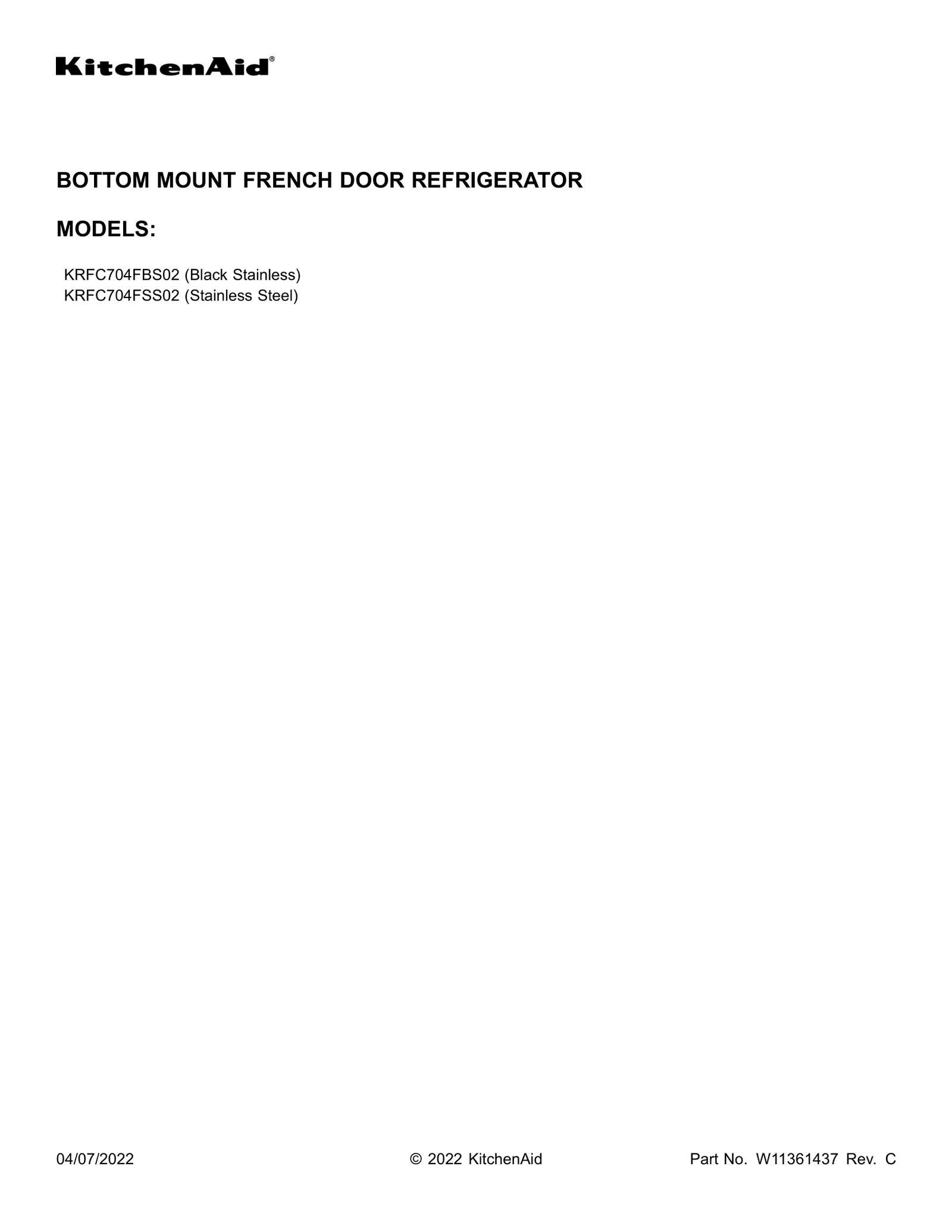 KitchenAid®

BOTTOM MOUNT FRENCH DOOR REFRIGERATOR

MODELS:

KRFC704FBS02 (Black Stainless)
KRFC704FSS02 (Stainless Steel)

04/07/2022

© 2022 KitchenAid

Part No. W11361437 Rev. C